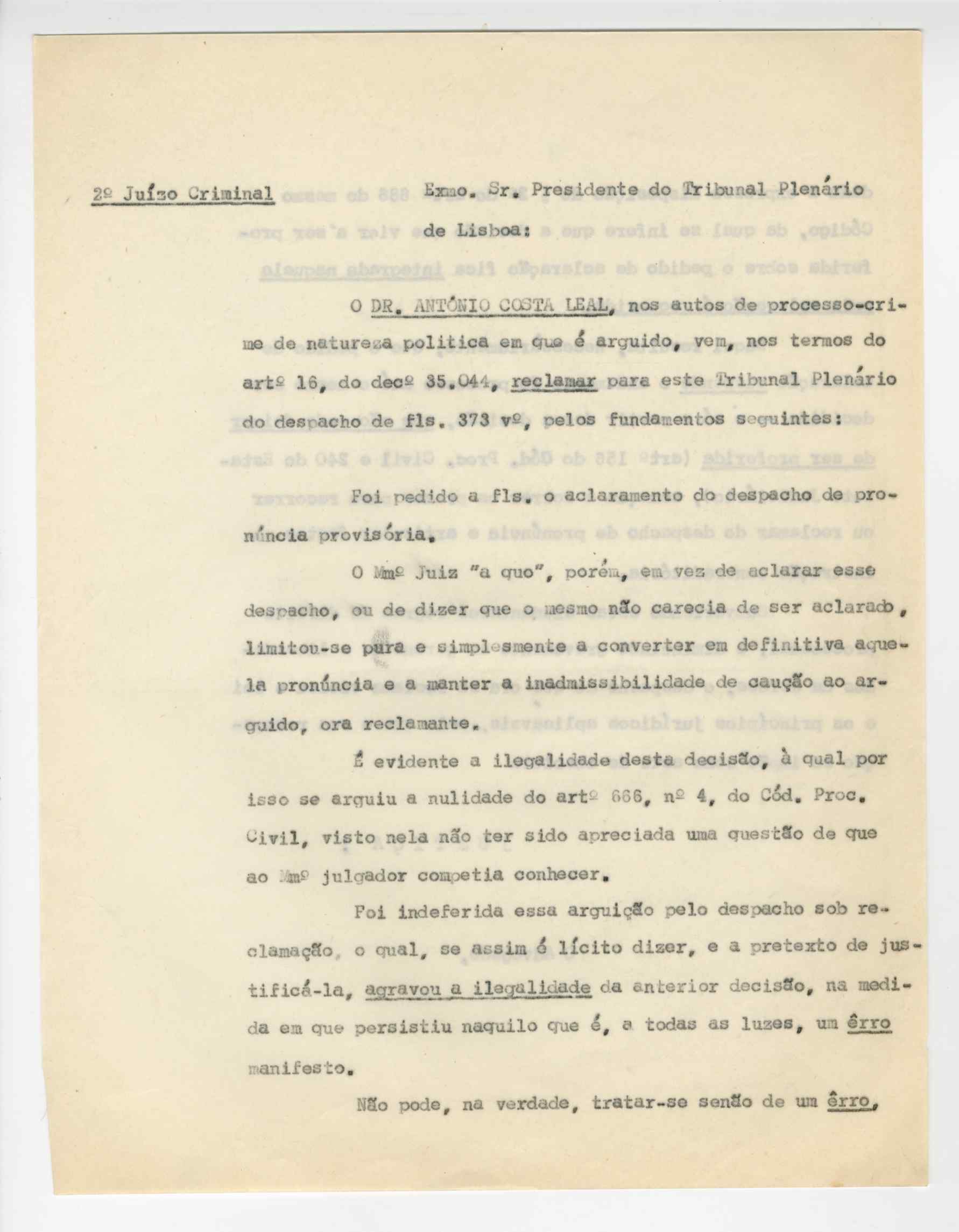 2º Juízo Criminal

Exmo. Sr. Presidente do Tribunal Plenário de Lisboa:

O DR. ANTÓNIO COSTA LEAL, nos autos de processo-crime de natureza politica em que é arguido, vem, nos termos do artº 16, do decº 35.044, reclamar para este Tribunal Plenário do despacho de fls. 373 vº, pelos fundamentos seguintes:

Foi pedido a fls. o aclaramento do despacho de pronúncia provisória.

O Mmº Juiz "a quo", porém, em vez de aclarar esse despacho, ou de dizer que o mesmo não carecia de ser aclarado, limitou-se pura e simplesmente a converter em definitiva aquela pronúncia e a manter a inadmissibilidade de caução ao arguido, ora reclamante.

É evidente a ilegalidade desta decisão, à qual por isso se arguiu a nulidade do artº 666, nº 4, do Cód. Proc. Civil, visto nela não ter sido apreciada uma questão de que ao Mmº julgador competia conhecer.

Foi indeferida essa arguição pelo despacho sob reclamação, o qual, se assim é lícito dizer, e a pretexto de justificá-la, agravou a ilegalidade da anterior decisão, na medida em que persistiu naquilo que é, a todas as luzes, um êrro manifesto.

Não pode, na verdade, tratar-se senão de um êrro,